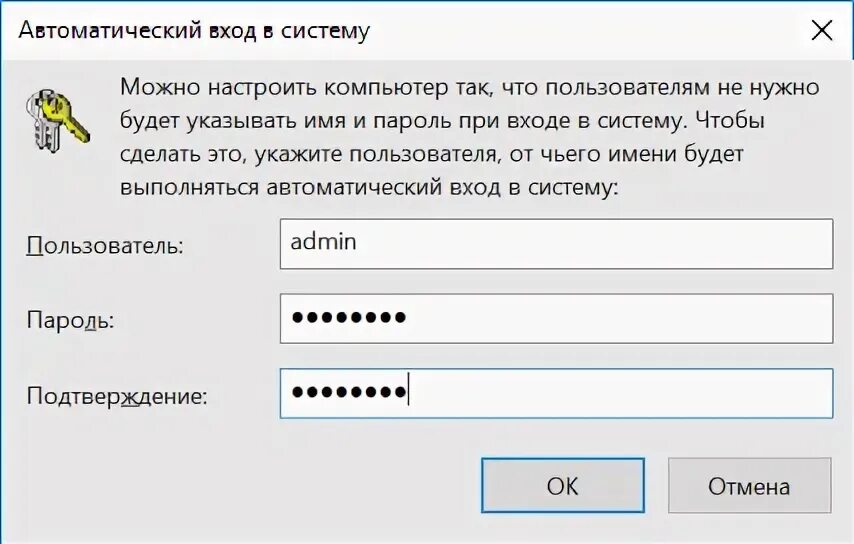 Автоматический вход в систему

Можно настроить компьютер так, что пользователям не нужно будет указывать имя и пароль при входе в систему. Чтобы сделать это, укажите пользователя, от чьего имени будет выполняться автоматический вход в систему:

Пользователь: admin

Пароль: ••••••••

Подтверждение: ••••••••

OK

Отмена